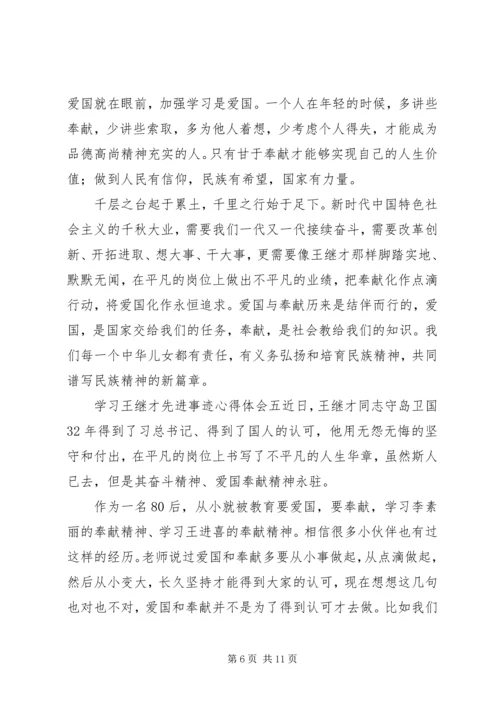 爱国就在眼前，加强学习是爱国。一个人在年轻的时候，多讲些奉献，少讲些索取，多为他人着想，少考虑个人得失，才能成为品德高尚精神充实的人。只有甘于奉献才能够实现自己的人生价值；做到人民有信仰，民族有希望，国家有力量。

千层之台起于累土，千里之行始于足下。新时代中国特色社会主义的千秋大业，需要我们一代又一代接续奋斗，需要改革创新、开拓进取、想大事、干大事，更需要像王继才那样脚踏实地、默默无闻，在平凡的岗位上做出不平凡的业绩，把奉献化作点滴行动，将爱国化作永恒追求。爱国与奉献历来是结伴而行的，爱国，是国家交给我们的任务，奉献，是社会教给我们的知识。我们每一个中华儿女都有责任，有义务弘扬和培育民族精神，共同谱写民族精神的新篇章。

学习王继才先进事迹心得体会五近日，王继才同志守岛卫国32年得到了习总书记、得到了国人的认可，他用无怨无悔的坚守和付出，在平凡的岗位上书写了不平凡的人生华章，虽然斯人已去，但是其奋斗精神、爱国奉献精神永驻。

作为一名80后，从小就被教育要爱国，要奉献，学习李素丽的奉献精神、学习王进喜的奉献精神。相信很多小伙伴也有过这样的经历。老师说过爱国和奉献多要从小事做起，从点滴做起，然后从小变大，长久坚持才能得到大家的认可，现在想想这几句也对也不对，爱国和奉献并不是为了得到认可才去做。比如我们

第6页 共11页